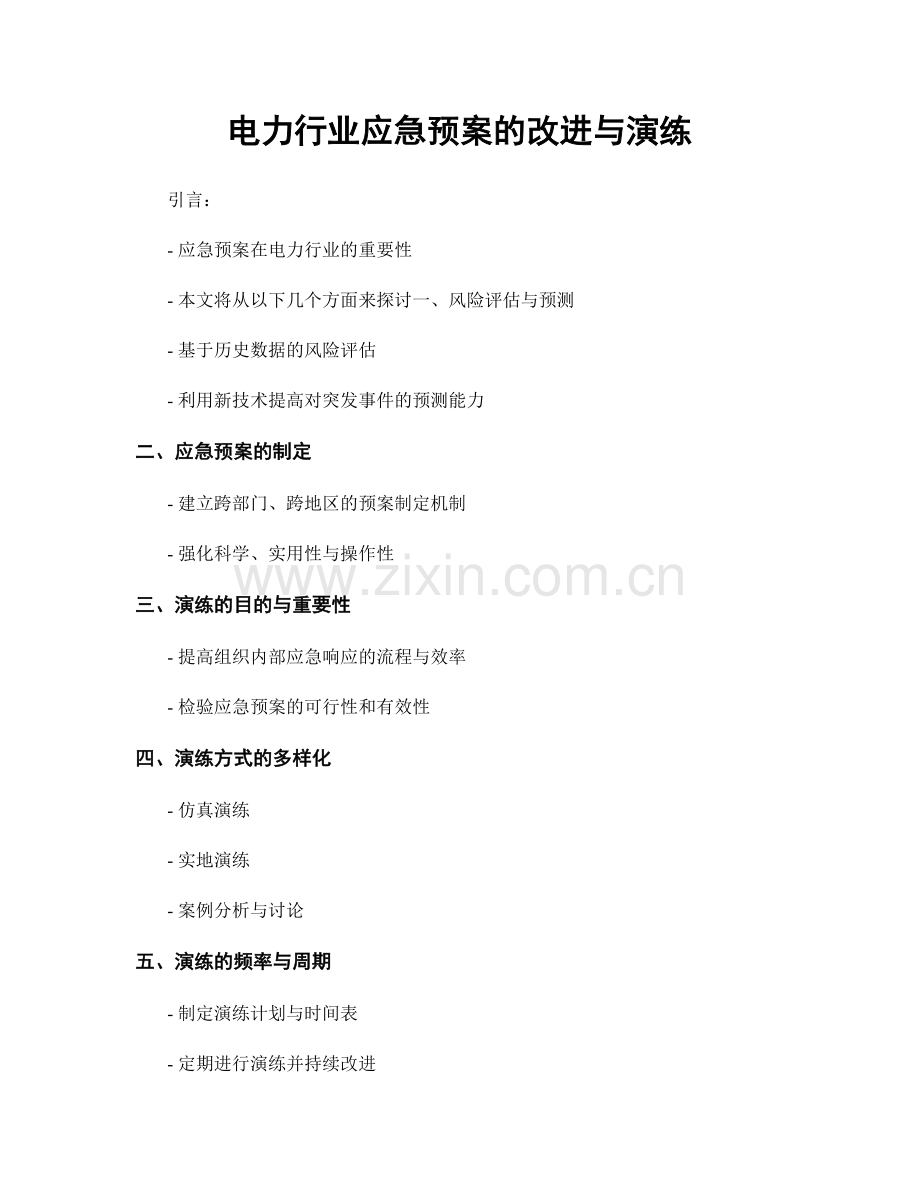 电力行业应急预案的改进与演练

引言：

- 应急预案在电力行业的重要性

- 本文将从以下几个方面来探讨一、风险评估与预测

- 基于历史数据的风险评估

- 利用新技术提高对突发事件的预测能力

二、应急预案的制定

- 建立跨部门、跨地区的预案制定机制

- 强化科学、实用性与操作性

www.zixin.com.cn

三、演练的目的与重要性

- 提高组织内部应急响应的流程与效率

- 检验应急预案的可行性和有效性

四、演练方式的多样化

- 仿真演练

- 实地演练

- 案例分析与讨论

五、演练的频率与周期

- 制定演练计划与时间表

- 定期进行演练并持续改进